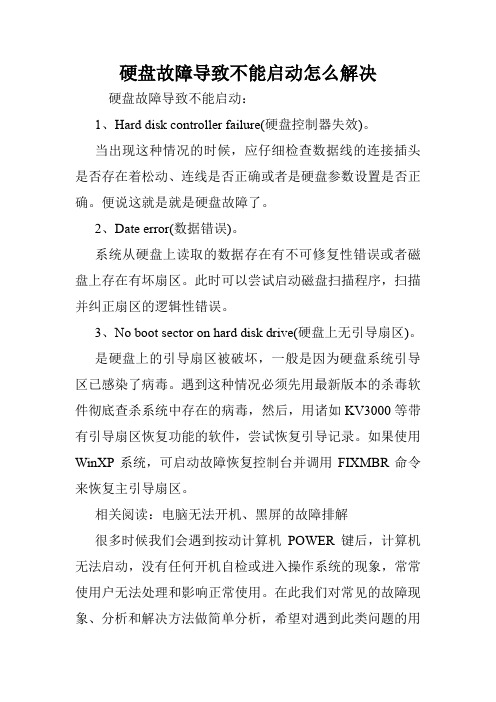 硬盘故障导致不能启动怎么解决

硬盘故障导致不能启动：

1、Hard disk controller failure(硬盘控制器失效)。

当出现这种情况的时候，应仔细检查数据线的连接插头是否存在着松动、连线是否正确或者是硬盘参数设置是否正确。便说这就是就是硬盘故障了。

2、Date error(数据错误)。

系统从硬盘上读取的数据存在有不可修复性错误或者磁盘上存在有坏扇区。此时可以尝试启动磁盘扫描程序，扫描并纠正扇区的逻辑性错误。

3、No boot sector on hard disk drive(硬盘上无引导扇区)。

是硬盘上的引导扇区被破坏，一般是因为硬盘系统引导区已感染了病毒。遇到这种情况必须先用最新版本的杀毒软件彻底查杀系统中存在的病毒，然后，用诸如 KV3000 等带有引导扇区恢复功能的软件，尝试恢复引导记录。如果使用 WinXP 系统，可启动故障恢复控制台并调用 FIXMBR 命令来恢复主引导扇区。

相关阅读：电脑无法开机、黑屏的故障排解

很多时候我们会遇到按动计算机 POWER 键后，计算机无法启动，没有任何开机自检或进入操作系统的现象，常常使用户无法处理和影响正常使用。在此我们对常见的故障现象、分析和解决方法做简单分析，希望对遇到此类问题的用